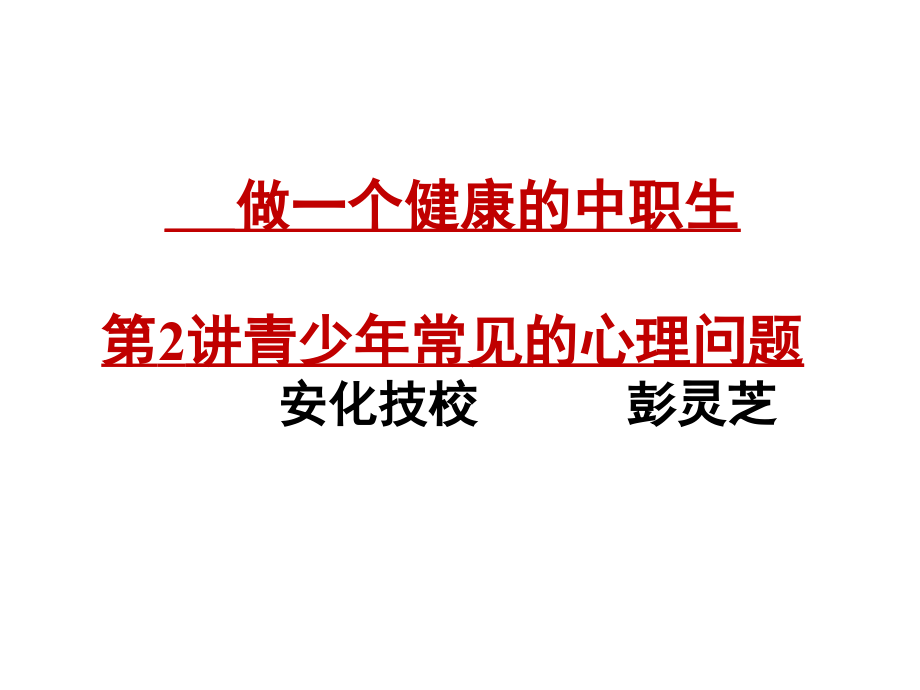 做一个健康的中职生

第2讲青少年常见的心理问题

安化技校 彭灵芝